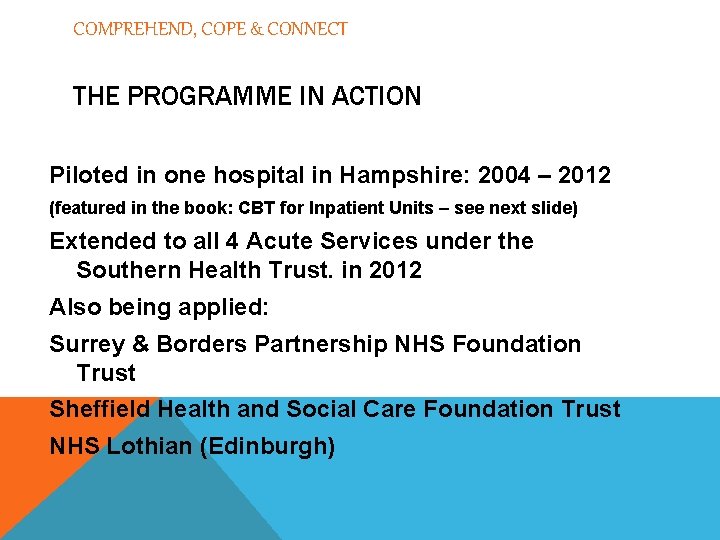 COMPREHEND, COPE & CONNECT

THE PROGRAMME IN ACTION

Piloted in one hospital in Hampshire: 2004 – 2012

(featured in the book: CBT for Inpatient Units – see next slide)

Extended to all 4 Acute Services under the Southern Health Trust. in 2012

Also being applied:

Surrey & Borders Partnership NHS Foundation Trust

Sheffield Health and Social Care Foundation Trust

NHS Lothian (Edinburgh)